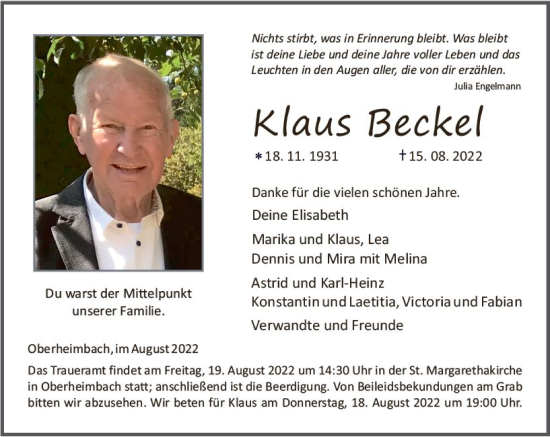 Nichts stirbt, was in Erinnerung bleibt. Was bleibt ist deine Liebe und deine Jahre voller Leben und das Leuchten in den Augen aller, die von dir erzählen.
Julia Engelmann

Klaus Beckel

*18. 11. 1931 †15. 08. 2022

Danke für die vielen schönen Jahre.

Deine Elisabeth

Marika und Klaus, Lea
Dennis und Mira mit Melina

Astrid und Karl-Heinz
Konstantin und Laetitia, Victoria und Fabian

Verwandte und Freunde

Du warst der Mittelpunkt unserer Familie.

Oberheimbach, im August 2022

Das Traueramt findet am Freitag, 19. August 2022 um 14:30 Uhr in der St. Margarethakirche in Oberheimbach statt; anschließend ist die Beerdigung. Von Beileidsbekundungen am Grab bitten wir abzusehen. Wir beten für Klaus am Donnerstag, 18. August 2022 um 19:00 Uhr.